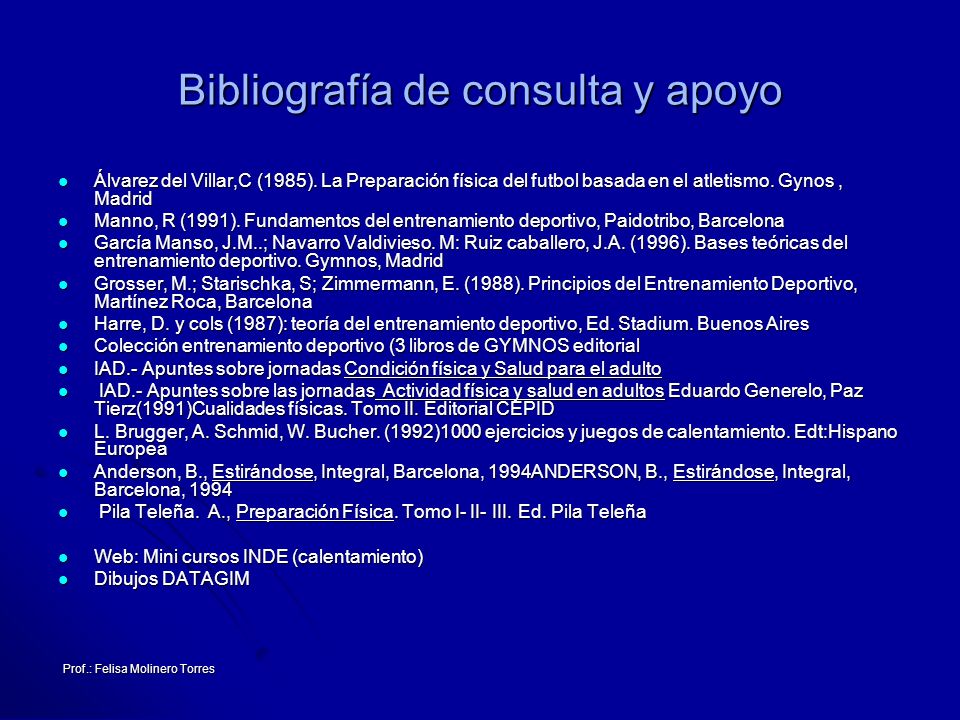 Bibliografía de consulta y apoyo

- Álvarez del Villar,C (1985). La Preparación física del futbol basada en el atletismo. Gynos , Madrid
- Manno, R (1991). Fundamentos del entrenamiento deportivo, Paidotribo, Barcelona
- García Manso, J.M..; Navarro Valdivieso. M: Ruiz caballero, J.A. (1996). Bases teóricas del entrenamiento deportivo. Gymnos, Madrid
- Grosser, M.; Starischka, S; Zimmermann, E. (1988). Principios del Entrenamiento Deportivo, Martínez Roca, Barcelona
- Harre, D. y cols (1987): teoría del entrenamiento deportivo, Ed. Stadium. Buenos Aires
- Colección entrenamiento deportivo (3 libros de GYMNOS editorial
- IAD.- Apuntes sobre jornadas Condición física y Salud para el adulto
- IAD.- Apuntes sobre las jornadas Actividad física y salud en adultos Eduardo Generelo, Paz Tierz(1991)Cualidades físicas. Tomo II. Editorial CEPID
- L. Brugger, A. Schmid, W. Bucher. (1992)1000 ejercicios y juegos de calentamiento. Edt:Hispano Europea
- Anderson, B., Estirándose, Integral, Barcelona, 1994ANDERSON, B., Estirándose, Integral, Barcelona, 1994
- Pila Teleña. A., Preparación Física. Tomo I- II- III. Ed. Pila Teleña

- Web: Mini cursos INDE (calentamiento)
- Dibujos DATAGIM

Prof.: Felisa Molinero Torres